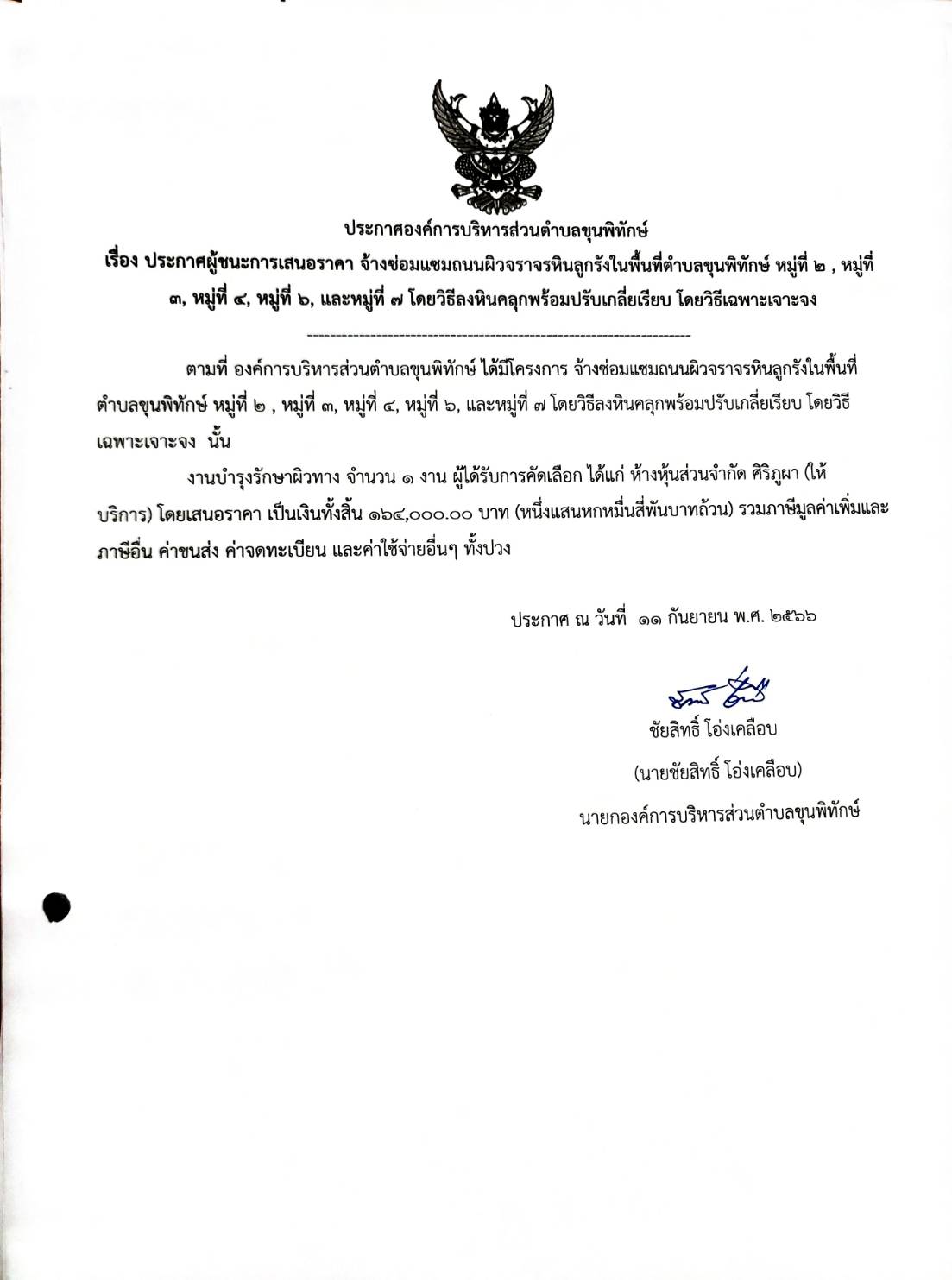 ประกาศองค์การบริหารส่วนตำบลขุนพิทักษ์
เรื่อง ประกาศผู้ชนะการเสนอราคา จ้างซ่อมแซมถนนผิวจราจรหินลูกรังในพื้นที่ตำบลขุนพิทักษ์ หมู่ที่ ๒ , หมู่ที่ ๓, หมู่ที่ ๔, หมู่ที่ ๖, และหมู่ที่ ๗ โดยวิธีลงหินคลุกพร้อมปรับเกลี่ยเรียบ โดยวิธีเฉพาะเจาะจง

--------------------------------------------------------------------

ตามที่ องค์การบริหารส่วนตำบลขุนพิทักษ์ ได้มีโครงการ จ้างซ่อมแซมถนนผิวจราจรหินลูกรังในพื้นที่ตำบลขุนพิทักษ์ หมู่ที่ ๒ , หมู่ที่ ๓, หมู่ที่ ๔, หมู่ที่ ๖, และหมู่ที่ ๗ โดยวิธีลงหินคลุกพร้อมปรับเกลี่ยเรียบ โดยวิธีเฉพาะเจาะจง นั้น

งานบำรุงรักษาผิวทาง จำนวน ๑ งาน ผู้ได้รับการคัดเลือก ได้แก่ ห้างหุ้นส่วนจำกัด ศิริภูผา (ให้บริการ) โดยเสนอราคา เป็นเงินทั้งสิ้น ๑๖๔,๐๐๐.๐๐ บาท (หนึ่งแสนหกหมื่นสี่พันบาทถ้วน) รวมภาษีมูลค่าเพิ่มและภาษีอื่น ค่าขนส่ง ค่าจดทะเบียน และค่าใช้จ่ายอื่นๆ ทั้งปวง

ประกาศ ณ วันที่ ๑๑ กันยายน พ.ศ. ๒๕๖๖

ชัยสิทธิ์ โอ่งเคลือบ
(นายชัยสิทธิ์ โอ่งเคลือบ)
นายกองค์การบริหารส่วนตำบลขุนพิทักษ์